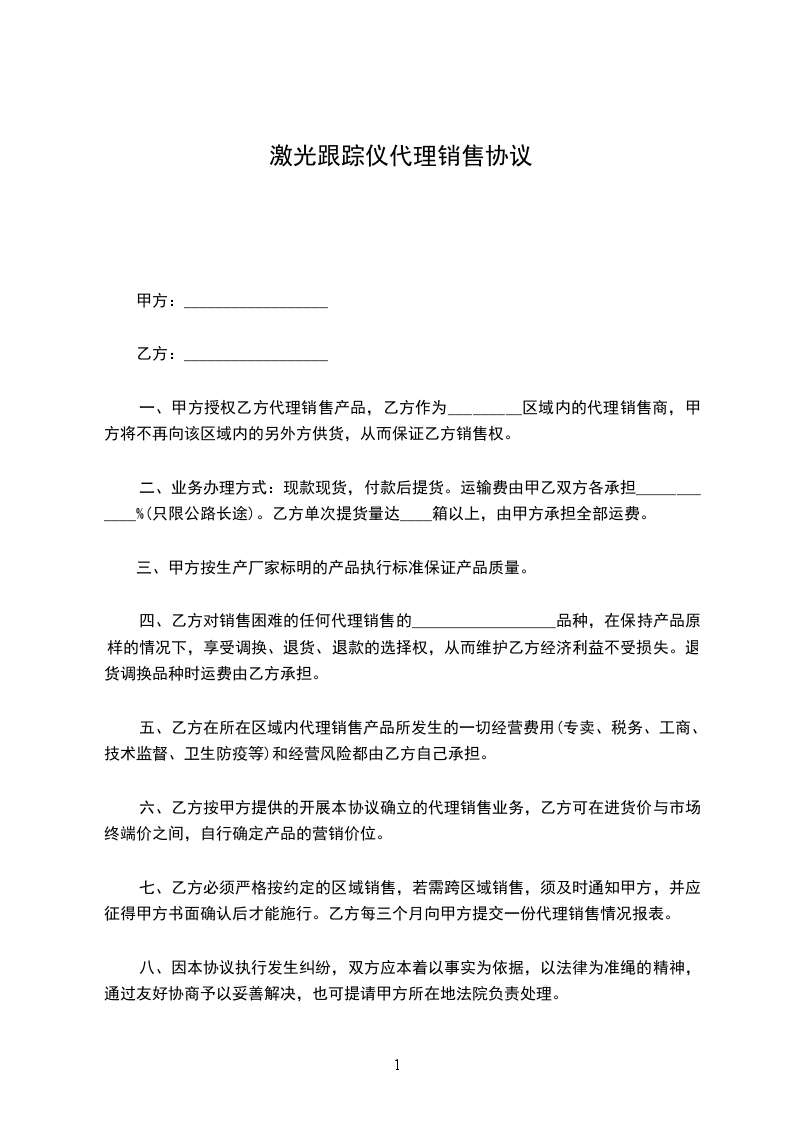 激光跟踪仪代理销售协议

甲方：__________________

乙方：__________________

一、甲方授权乙方代理销售产品，乙方作为_________区域内的代理销售商，甲方将不再向该区域内的另外方供货，从而保证乙方销售权。

二、业务办理方式：现款现货，付款后提货。运输费由甲乙双方各承担____________%(只限公路长途)。乙方单次提货量达____箱以上，由甲方承担全部运费。

三、甲方按生产厂家标明的产品执行标准保证产品质量。

四、乙方对销售困难的任何代理销售的__________________品种，在保持产品原样的情况下，享受调换、退货、退款的选择权，从而维护乙方经济利益不受损失。退货调换品种时运费由乙方承担。

五、乙方在所在区域内代理销售产品所发生的一切经营费用(专卖、税务、工商、技术监督、卫生防疫等)和经营风险都由乙方自己承担。

六、乙方按甲方提供的开展本协议确立的代理销售业务，乙方可在进货价与市场终端价之间，自行确定产品的营销价位。

七、乙方必须严格按约定的区域销售，若需跨区域销售，须及时通知甲方，并应征得甲方书面确认后才能施行。乙方每三个月向甲方提交一份代理销售情况报表。

八、因本协议执行发生纠纷，双方应本着以事实为依据，以法律为准绳的精神，通过友好协商予以妥善解决，也可提请甲方所在地法院负责处理。

1